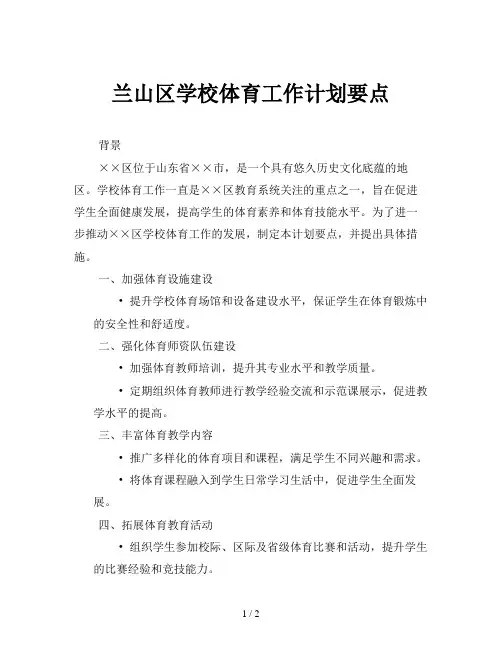 兰山区学校体育工作计划要点

背景

××区位于山东省××市，是一个具有悠久历史文化底蕴的地区。学校体育工作一直是××区教育系统关注的重点之一，旨在促进学生全面健康发展，提高学生的体育素养和体育技能水平。为了进一步推动××区学校体育工作的发展，制定本计划要点，并提出具体措施。

一、加强体育设施建设

• 提升学校体育场馆和设备建设水平，保证学生在体育锻炼中的安全性和舒适度。

二、强化体育师资队伍建设

• 加强体育教师培训，提升其专业水平和教学质量。

• 定期组织体育教师进行教学经验交流和示范课展示，促进教学水平的提高。

三、丰富体育教学内容

• 推广多样化的体育项目和课程，满足学生不同兴趣和需求。

• 将体育课程融入到学生日常学习生活中，促进学生全面发展。

四、拓展体育教育活动

• 组织学生参加校际、区际及省级体育比赛和活动，提升学生的比赛经验和竞技能力。

1 / 2